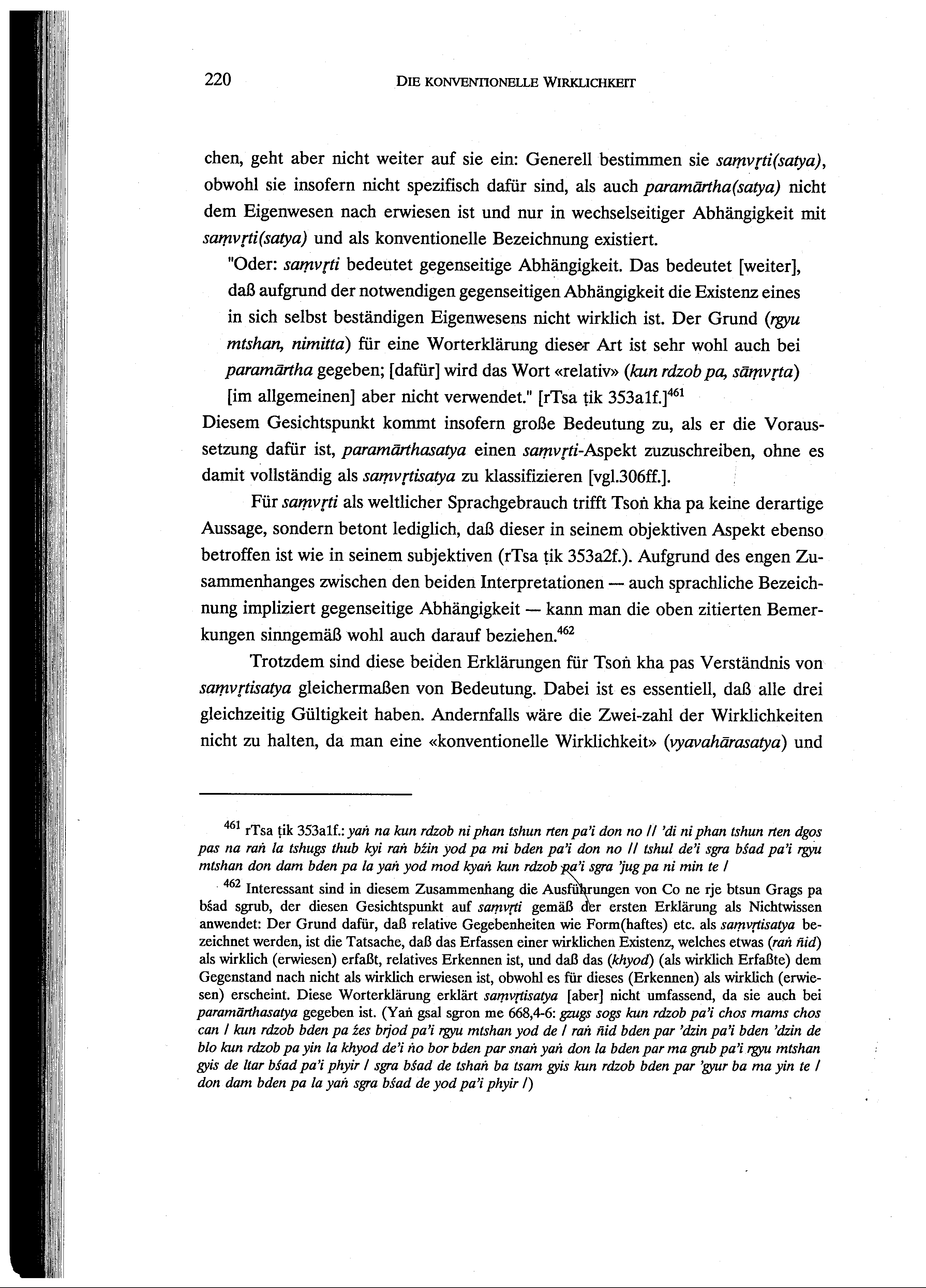 220 DIE KONVENTIONELLE WIRKLICHKEIT

chen, geht aber nicht weiter auf sie ein: Generell bestimmen sie saṃvṛti(satya), obwohl sie insofern nicht spezifisch dafür sind, als auch paramārtha(satya) nicht dem Eigenwesen nach erwiesen ist und nur in wechselseitiger Abhängigkeit mit saṃvṛti(satya) und als konventionelle Bezeichnung existiert.

"Oder: saṃvṛti bedeutet gegenseitige Abhängigkeit. Das bedeutet [weiter], daß aufgrund der notwendigen gegenseitigen Abhängigkeit die Existenz eines in sich selbst beständigen Eigenwesens nicht wirklich ist. Der Grund (rgyu mtshan, nimitta) für eine Worterklärung dieser Art ist sehr wohl auch bei paramārtha gegeben; [dafür] wird das Wort «relativ» (kun rdzob pa, sāṃvṛta) [im allgemeinen] aber nicht verwendet." [rTsa ṭik 353a1f.]$^{461}$

Diesem Gesichtspunkt kommt insofern große Bedeutung zu, als er die Voraussetzung dafür ist, paramārthasatya einen saṃvṛti-Aspekt zuzuschreiben, ohne es damit vollständig als saṃvṛtisatya zu klassifizieren [vgl.306ff.].

Für saṃvṛti als weltlicher Sprachgebrauch trifft Tsoṅ kha pa keine derartige Aussage, sondern betont lediglich, daß dieser in seinem objektiven Aspekt ebenso betroffen ist wie in seinem subjektiven (rTsa ṭik 353a2f.). Aufgrund des engen Zusammenhanges zwischen den beiden Interpretationen — auch sprachliche Bezeichnung impliziert gegenseitige Abhängigkeit — kann man die oben zitierten Bemerkungen sinngemäß wohl auch darauf beziehen.$^{462}$

Trotzdem sind diese beiden Erklärungen für Tsoṅ kha pas Verständnis von saṃvṛtisatya gleichermaßen von Bedeutung. Dabei ist es essentiell, daß alle drei gleichzeitig Gültigkeit haben. Andernfalls wäre die Zwei-zahl der Wirklichkeiten nicht zu halten, da man eine «konventionelle Wirklichkeit» (vyavahārasatya) und

$^{461}$ rTsa ṭik 353a1f.: yaṅ na kun rdzob ni phan tshun rten pa'i don no // 'di ni phan tshun rten dgos pas na raṅ la tshugs thub kyi raṅ bźin yod pa mi bden pa'i don no // tshul de'i sgra bśad pa'i rgyu mtshan don dam bden pa la yaṅ yod mod kyaṅ kun rdzob pa'i sgra 'jug pa ni min te /

$^{462}$ Interessant sind in diesem Zusammenhang die Ausführungen von Co ne rje btsun Grags pa bśad sgrub, der diesen Gesichtspunkt auf saṃvṛti gemäß der ersten Erklärung als Nichtwissen anwendet: Der Grund dafür, daß relative Gegebenheiten wie Form(haftes) etc. als saṃvṛtisatya bezeichnet werden, ist die Tatsache, daß das Erfassen einer wirklichen Existenz, welches etwas (raṅ ñid) als wirklich (erwiesen) erfaßt, relatives Erkennen ist, und daß das (khyod) (als wirklich Erfaßte) dem Gegenstand nach nicht als wirklich erwiesen ist, obwohl es für dieses (Erkennen) als wirklich (erwiesen) erscheint. Diese Worterklärung erklärt saṃvṛtisatya [aber] nicht umfassend, da sie auch bei paramārthasatya gegeben ist. (Yaṅ gsal sgron me 668,4-6: gzugs sogs kun rdzob pa'i chos rnams chos can / kun rdzob bden pa źes brjod pa'i rgyu mtshan yod de / raṅ ñid bden par 'dzin pa'i bden 'dzin de blo kun rdzob pa yin la khyod de'i ṅo bor bden par snaṅ yaṅ don la bden par ma grub pa'i rgyu mtshan gyis de ltar bśad pa'i phyir / sgra bśad de tshaṅ ba tsam gyis kun rdzob bden par 'gyur ba ma yin te / don dam bden pa la yaṅ sgra bśad de yod pa'i phyir /)